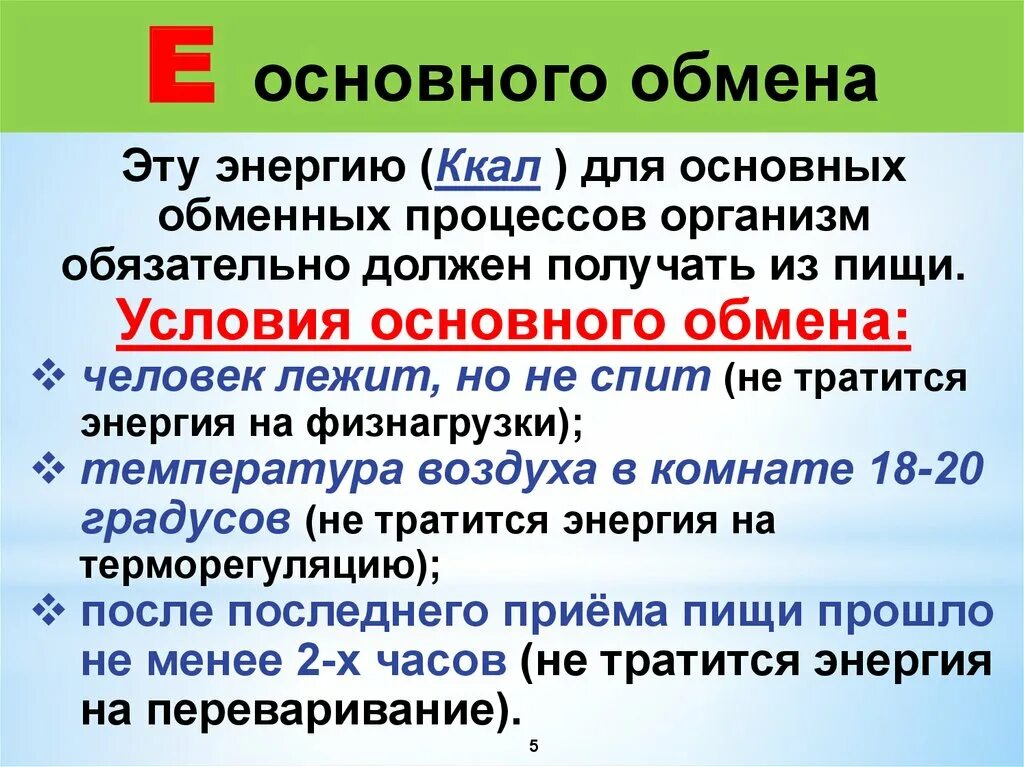 Е основного обмена

Эту энергию (Ккал ) для основных обменных процессов организм обязательно должен получать из пищи.

Условия основного обмена:

❖ человек лежит, но не спит (не тратится энергия на физнагрузки);

❖ температура воздуха в комнате 18-20 градусов (не тратится энергия на терморегуляцию);

❖ после последнего приёма пищи прошло не менее 2-х часов (не тратится энергия на переваривание).

5